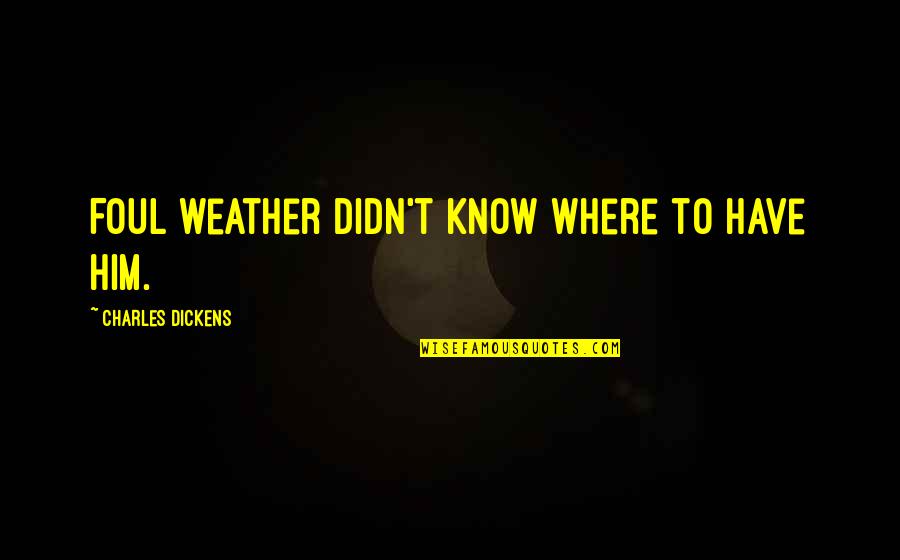 FOUL WEATHER DIDN'T KNOW WHERE TO HAVE HIM.

~ CHARLES DICKENS

WISEFAMOUSQUOTES.COM